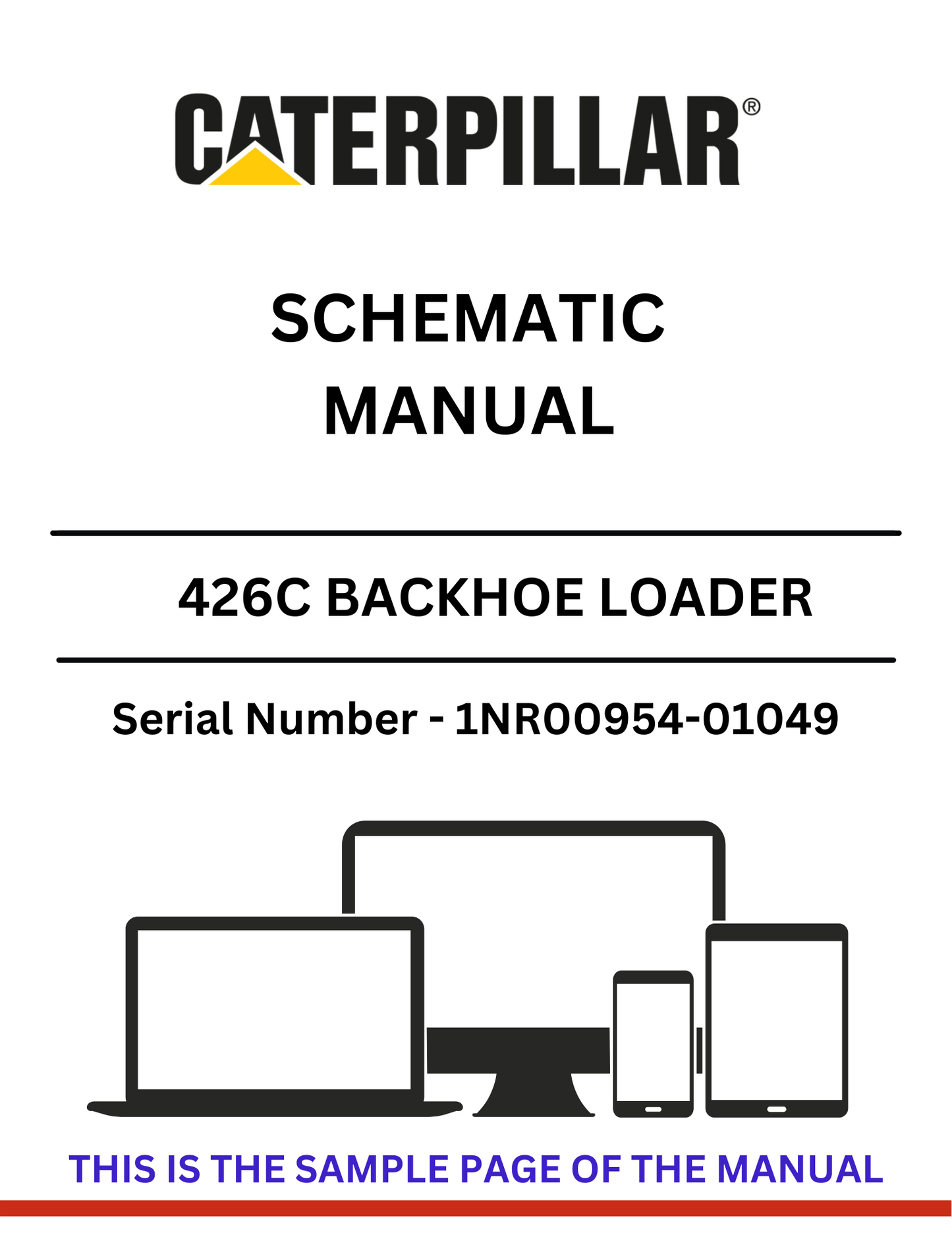 CATERPILLAR®

SCHEMATIC
MANUAL

426C BACKHOE LOADER

Serial Number - 1NR00954-01049

THIS IS THE SAMPLE PAGE OF THE MANUAL